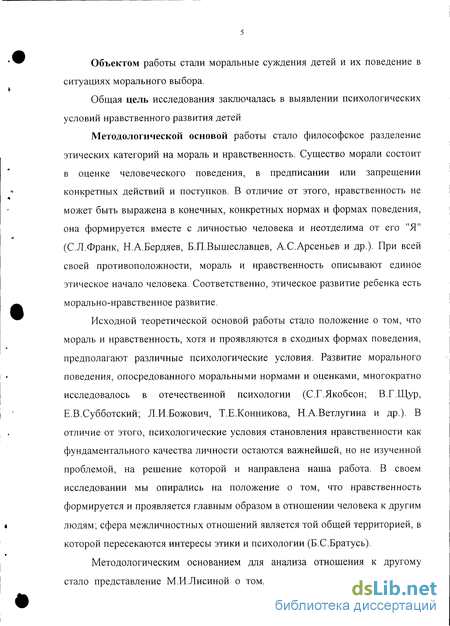 5

Объектом работы стали моральные суждения детей и их поведение в ситуациях морального выбора.

Общая цель исследования заключалась в выявлении психологических условий нравственного развития детей

Методологической основой работы стало философское разделение этических категорий на мораль и нравственность. Существо морали состоит в оценке человеческого поведения, в предписании или запрещении конкретных действий и поступков. В отличие от этого, нравственность не может быть выражена в конечных, конкретных нормах и формах поведения, она формируется вместе с личностью человека и неотделима от его "Я" (С.Л.Франк, Н.А.Бердяев, Б.П.Вышеславцев, А.С.Арсеньев и др.). При всей своей противоположности, мораль и нравственность описывают единое этическое начало человека. Соответственно, этическое развитие ребенка есть морально-нравственное развитие.

Исходной теоретической основой работы стало положение о том, что мораль и нравственность, хотя и проявляются в сходных формах поведения, предполагают различные психологические условия. Развитие морального поведения, опосредованного моральными нормами и оценками, многократно исследовалось в отечественной психологии (С.Г.Якобсон; В.Г.Щур, Е.В.Субботский; Л.И.Божович, Т.Е.Конникова, Н.А.Ветлугина и др.). В отличие от этого, психологические условия становления нравственности как фундаментального качества личности остаются важнейшей, но не изученной проблемой, на решение которой и направлена наша работа. В своем исследовании мы опирались на положение о том, что нравственность формируется и проявляется главным образом в отношении человека к другим людям; сфера межличностных отношений является той общей территорией, в которой пересекаются интересы этики и психологии (Б.С.Братусь).

Методологическим основанием для анализа отношения к другому стало представление М.И.Лисиной о том,

dsLib.net
библиотека диссертаций